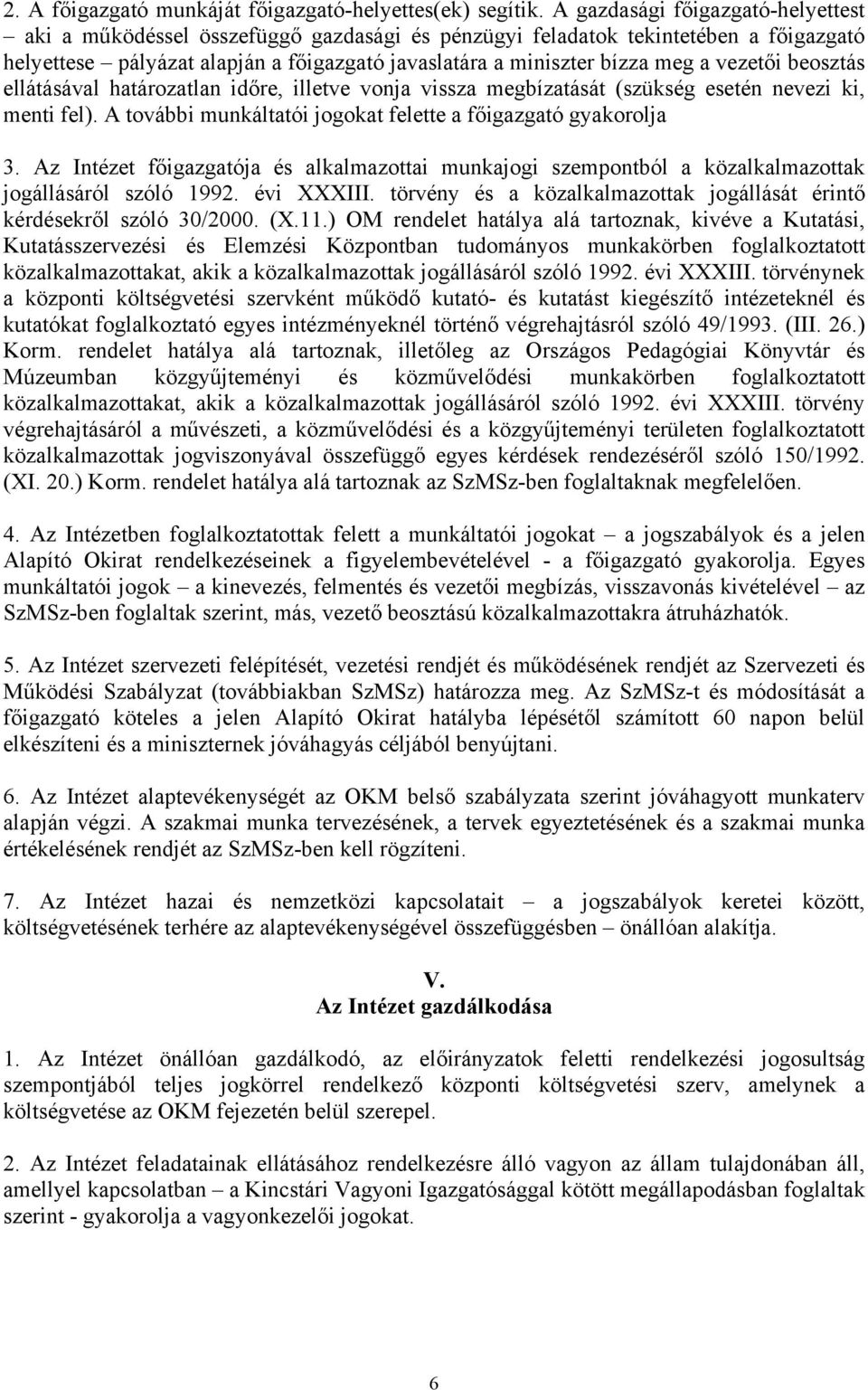 2. A főigazgató munkáját főigazgató-helyettes(ek) segítik. A gazdasági főigazgató-helyettest – aki a működéssel összefüggő gazdasági és pénzügyi feladatok tekintetében a főigazgató helyettese – pályázat alapján a főigazgató javaslatára a miniszter bízza meg a vezetői beosztás ellátásával határozatlan időre, illetve vonja vissza megbízatását (szükség esetén nevezi ki, menti fel). A további munkáltatói jogokat felette a főigazgató gyakorolja

3. Az Intézet főigazgatója és alkalmazottai munkajogi szempontból a közalkalmazottak jogállásáról szóló 1992. évi XXXIII. törvény és a közalkalmazottak jogállását érintő kérdésekről szóló 30/2000. (X.11.) OM rendelet hatálya alá tartoznak, kivéve a Kutatási, Kutatásszervezési és Elemzési Központban tudományos munkakörben foglalkoztatott közalkalmazottakat, akik a közalkalmazottak jogállásáról szóló 1992. évi XXXIII. törvénynek a központi költségvetési szervként működő kutató- és kutatást kiegészítő intézeteknél és kutatókat foglalkoztató egyes intézményeknél történő végrehajtásról szóló 49/1993. (III. 26.) Korm. rendelet hatálya alá tartoznak, illetőleg az Országos Pedagógiai Könyvtár és Múzeumban közgyűjteményi és közművelődési munkakörben foglalkoztatott közalkalmazottakat, akik a közalkalmazottak jogállásáról szóló 1992. évi XXXIII. törvény végrehajtásáról a művészeti, a közművelődési és a közgyűjteményi területen foglalkoztatott közalkalmazottak jogviszonyával összefüggő egyes kérdések rendezéséről szóló 150/1992. (XI. 20.) Korm. rendelet hatálya alá tartoznak az SzMSz-ben foglaltaknak megfelelően.

4. Az Intézetben foglalkoztatottak felett a munkáltatói jogokat – a jogszabályok és a jelen Alapító Okirat rendelkezéseinek a figyelembevételével - a főigazgató gyakorolja. Egyes munkáltatói jogok – a kinevezés, felmentés és vezetői megbízás, visszavonás kivételével – az SzMSz-ben foglaltak szerint, más, vezető beosztású közalkalmazottakra átruházhatók.

5. Az Intézet szervezeti felépítését, vezetési rendjét és működésének rendjét az Szervezeti és Működési Szabályzat (továbbiakban SzMSz) határozza meg. Az SzMSz-t és módosítását a főigazgató köteles a jelen Alapító Okirat hatályba lépésétől számított 60 napon belül elkészíteni és a miniszternek jóváhagyás céljából benyújtani.

6. Az Intézet alaptevékenységét az OKM belső szabályzata szerint jóváhagyott munkaterv alapján végzi. A szakmai munka tervezésének, a tervek egyeztetésének és a szakmai munka értékelésének rendjét az SzMSz-ben kell rögzíteni.

7. Az Intézet hazai és nemzetközi kapcsolatait – a jogszabályok keretei között, költségvetésének terhére az alaptevékenységével összefüggésben – önállóan alakítja.

V.
Az Intézet gazdálkodása

1. Az Intézet önállóan gazdálkodó, az előirányzatok feletti rendelkezési jogosultság szempontjából teljes jogkörrel rendelkező központi költségvetési szerv, amelynek a költségvetése az OKM fejezetén belül szerepel.

2. Az Intézet feladatainak ellátásához rendelkezésre álló vagyon az állam tulajdonában áll, amellyel kapcsolatban – a Kincstári Vagyoni Igazgatósággal kötött megállapodásban foglaltak szerint - gyakorolja a vagyonkezelői jogokat.

6